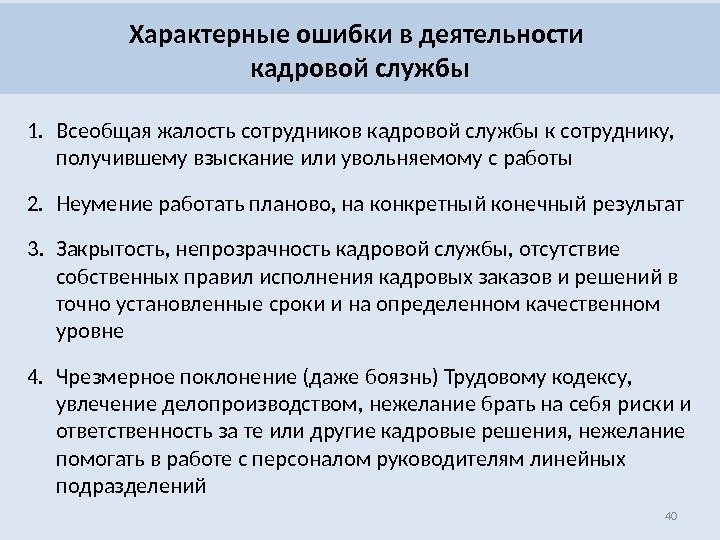 Характерные ошибки в деятельности кадровой службы

1. Всеобщая жалость сотрудников кадровой службы к сотруднику, получившему взыскание или увольняемому с работы

2. Неумение работать планово, на конкретный конечный результат

3. Закрытость, непрозрачность кадровой службы, отсутствие собственных правил исполнения кадровых заказов и решений в точно установленные сроки и на определенном качественном уровне

4. Чрезмерное поклонение (даже боязнь) Трудовому кодексу, увлечение делопроизводством, нежелание брать на себя риски и ответственность за те или другие кадровые решения, нежелание помогать в работе с персоналом руководителям линейных подразделений

40